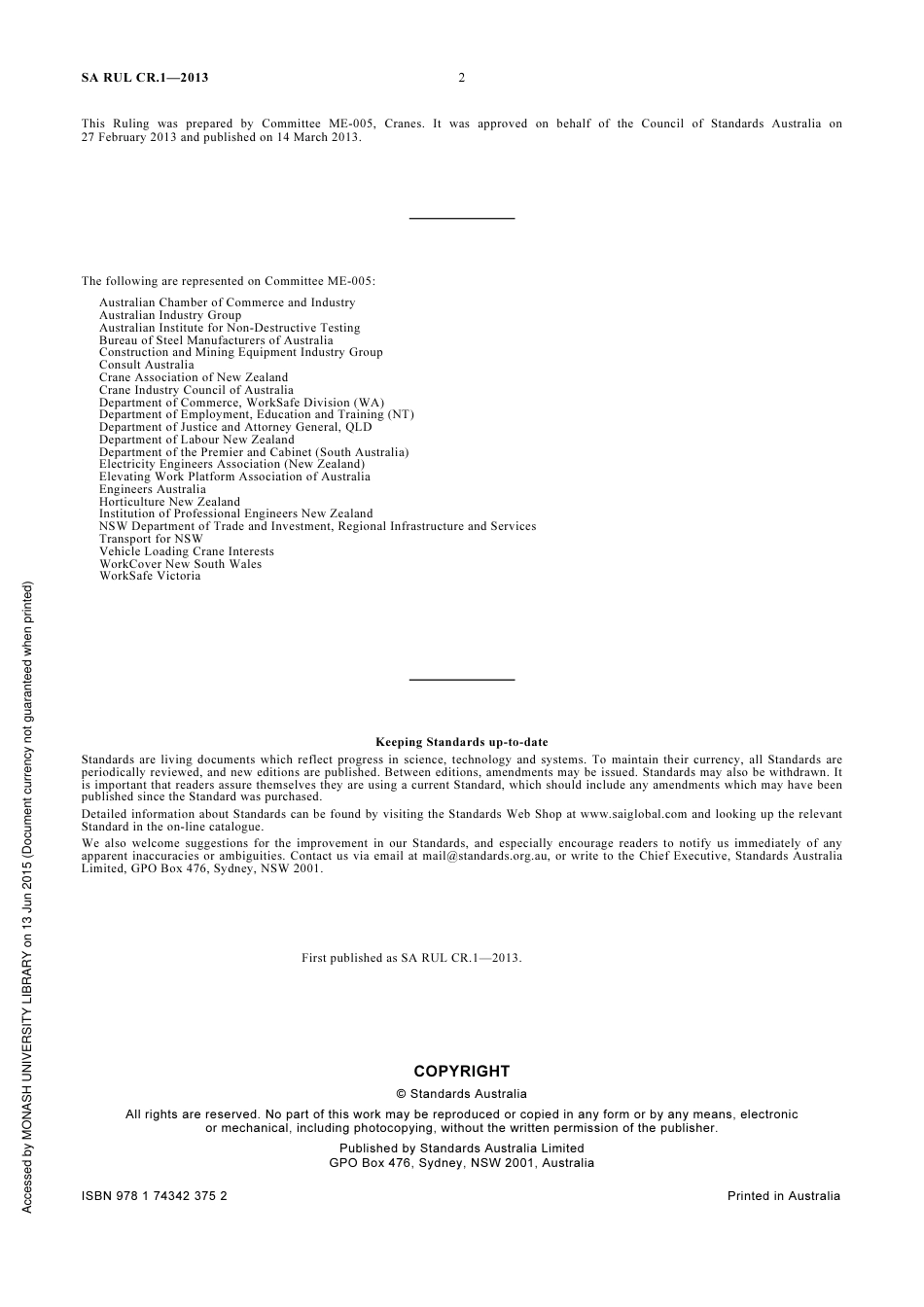 SA RUL CR.1—2013 2

This Ruling was prepared by Committee ME-005, Cranes. It was approved on behalf of the Council of Standards Australia on 27 February 2013 and published on 14 March 2013.

The following are represented on Committee ME-005:

Australian Chamber of Commerce and Industry
Australian Industry Group
Australian Institute for Non-Destructive Testing
Bureau of Steel Manufacturers of Australia
Construction and Mining Equipment Industry Group
Consult Australia
Crane Association of New Zealand
Crane Industry Council of Australia
Department of Commerce, WorkSafe Division (WA)
Department of Employment, Education and Training (NT)
Department of Justice and Attorney General, QLD
Department of Labour New Zealand
Department of the Premier and Cabinet (South Australia)
Electricity Engineers Association (New Zealand)
Elevating Work Platform Association of Australia
Engineers Australia
Horticulture New Zealand
Institution of Professional Engineers New Zealand
NSW Department of Trade and Investment, Regional Infrastructure and Services
Transport for NSW
Vehicle Loading Crane Interests
WorkCover New South Wales
WorkSafe Victoria

Keeping Standards up-to-date

Standards are living documents which reflect progress in science, technology and systems. To maintain their currency, all Standards are periodically reviewed, and new editions are published. Between editions, amendments may be issued. Standards may also be withdrawn. It is important that readers assure themselves they are using a current Standard, which should include any amendments which may have been published since the Standard was purchased.

Detailed information about Standards can be found by visiting the Standards Web Shop at www.saiglobal.com and looking up the relevant Standard in the on-line catalogue.

We also welcome suggestions for the improvement in our Standards, and especially encourage readers to notify us immediately of any apparent inaccuracies or ambiguities. Contact us via email at mail@standards.org.au, or write to the Chief Executive, Standards Australia Limited, GPO Box 476, Sydney, NSW 2001.

First published as SA RUL CR.1—2013.

COPYRIGHT

© Standards Australia

All rights are reserved. No part of this work may be reproduced or copied in any form or by any means, electronic or mechanical, including photocopying, without the written permission of the publisher.

Published by Standards Australia Limited
GPO Box 476, Sydney, NSW 2001, Australia

ISBN 978 1 74342 375 2 Printed in Australia

Accessed by MONASH UNIVERSITY LIBRARY on 13 Jun 2015 (Document currency not guaranteed when printed)